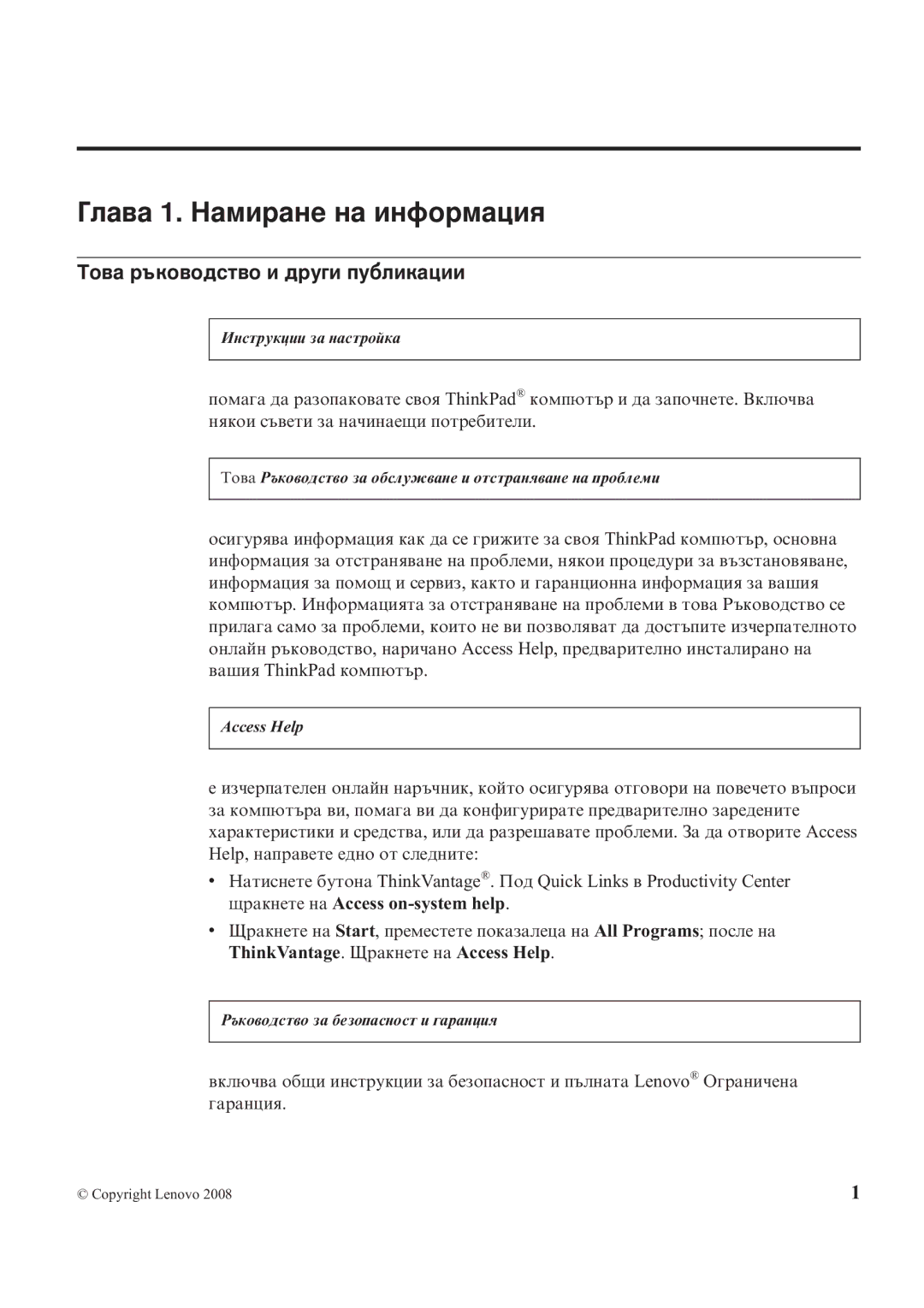 Глава 1. Намиране на информация

Това ръководство и други публикации

Инструкции за настройка

помага да разопаковате своя ThinkPad® компютър и да започнете. Включва някои съвети за начинаещи потребители.

Това Ръководство за обслужване и отстраняване на проблеми

осигурява информация как да се грижите за своя ThinkPad компютър, основна информация за отстраняване на проблеми, някои процедури за възстановяване, информация за помощ и сервиз, както и гаранционна информация за вашия компютър. Информацията за отстраняване на проблеми в това Ръководство се прилага само за проблеми, които не ви позволяват да достъпите изчерпателното онлайн ръководство, наричано Access Help, предварително инсталирано на вашия ThinkPad компютър.

Access Help

е изчерпателен онлайн наръчник, който осигурява отговори на повечето въпроси за компютъра ви, помага ви да конфигурирате предварително заредените характеристики и средства, или да разрешавате проблеми. За да отворите Access Help, направете едно от следните:

• Натиснете бутона ThinkVantage®. Под Quick Links в Productivity Center щракнете на Access on-system help.
• Щракнете на Start, преместете показалеца на All Programs; после на ThinkVantage. Щракнете на Access Help.

Ръководство за безопасност и гаранция

включва общи инструкции за безопасност и пълната Lenovo® Ограничена гаранция.

© Copyright Lenovo 2008

1